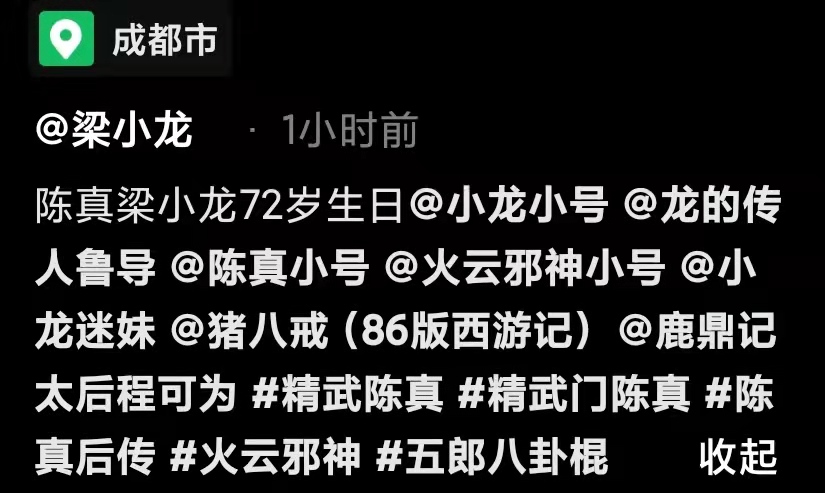 成都市

@梁小龙 · 1小时前

陈真梁小龙72岁生日@小龙小号 @龙的传人鲁导 @陈真小号 @火云邪神小号 @小龙迷妹 @猪八戒（86版西游记） @鹿鼎记太后程可为 #精武陈真 #精武门陈真 #陈真后传 #火云邪神 #五郎八卦棍 收起